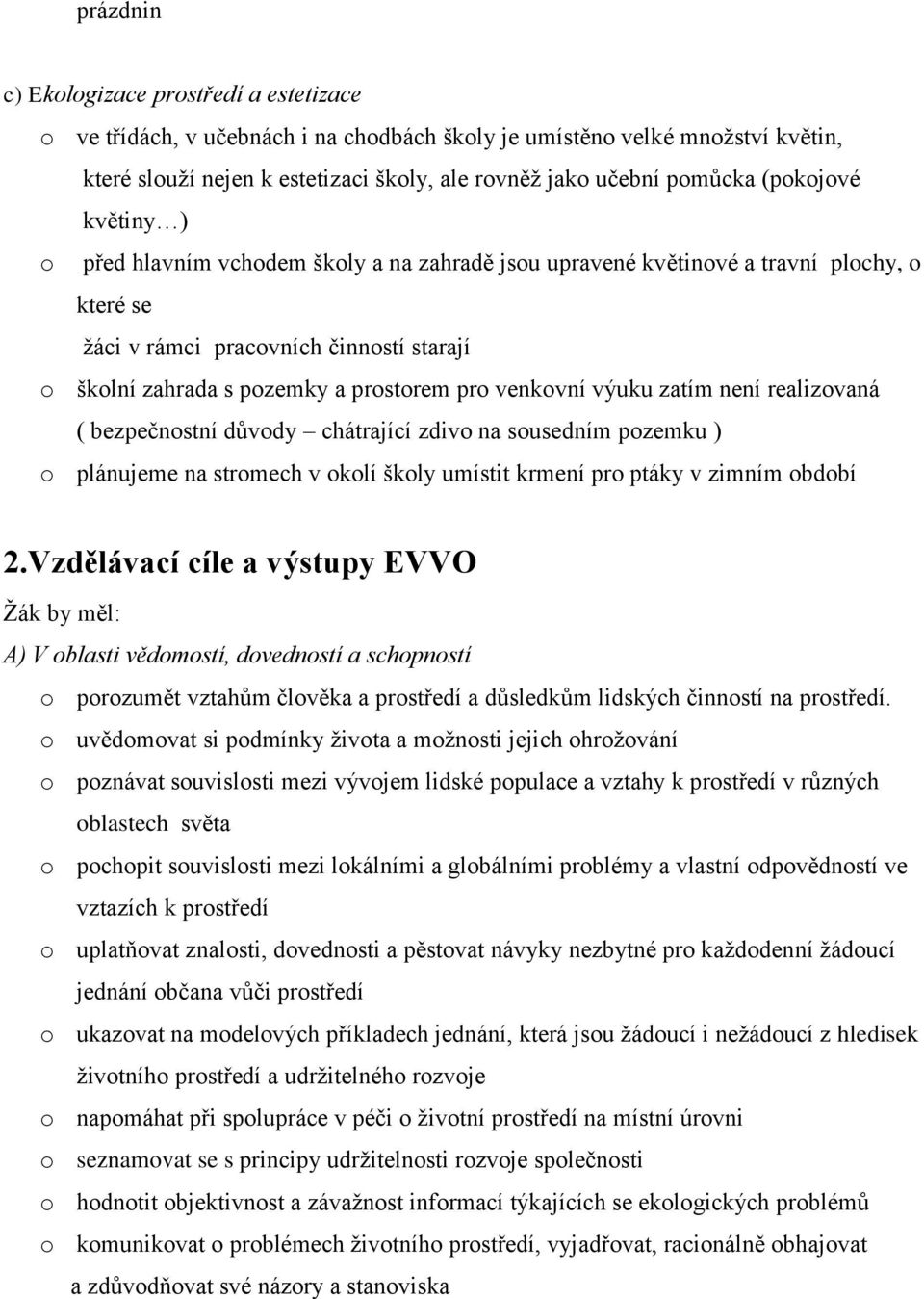 prázdnin

c) Ekologizace prostředí a estetizace

o ve třídách, v učebnách i na chodbách školy je umístěno velké množství květin, které slouží nejen k estetizaci školy, ale rovněž jako učební pomůcka (pokojové květiny…)

o před hlavním vchodem školy a na zahradě jsou upravené květinové a travní plochy, o které se žáci v rámci pracovních činností starají

o školní zahrada s pozemky a prostorem pro venkovní výuku zatím není realizovaná ( bezpečnostní důvody – chátrající zdivo na sousedním pozemku )

o plánujeme na stromech v okolí školy umístit krmení pro ptáky v zimním období

2.Vzdělávací cíle a výstupy EVVO

Žák by měl:

A) V oblasti vědomostí, dovedností a schopností

o porozumět vztahům člověka a prostředí a důsledkům lidských činností na prostředí.

o uvědomovat si podmínky života a možnosti jejich ohrožování

o poznávat souvislosti mezi vývojem lidské populace a vztahy k prostředí v různých oblastech světa

o pochopit souvislosti mezi lokálními a globálními problémy a vlastní odpovědností ve vztazích k prostředí

o uplatňovat znalosti, dovednosti a pěstovat návyky nezbytné pro každodenní žádoucí jednání občana vůči prostředí

o ukazovat na modelových příkladech jednání, která jsou žádoucí i nežádoucí z hledisek životního prostředí a udržitelného rozvoje

o napomáhat při spolupráce v péči o životní prostředí na místní úrovni

o seznamovat se s principy udržitelnosti rozvoje společnosti

o hodnotit objektivnost a závažnost informací týkajících se ekologických problémů

o komunikovat o problémech životního prostředí, vyjadřovat, racionálně obhajovat a zdůvodňovat své názory a stanoviska